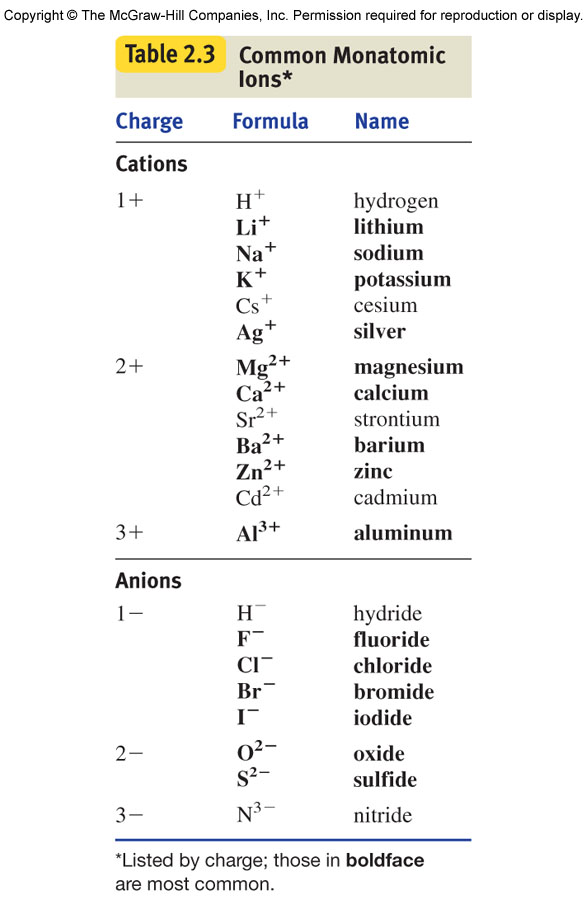 Copyright © The McGraw-Hill Companies, Inc. Permission required for reproduction or display.

Table 2.3 Common Monatomic Ions*

| Charge | Formula | Name |
|---|---|---|
| **Cations** | | |
| 1+ | $H^+$ | hydrogen |
| | $Li^+$ | lithium |
| | $Na^+$ | sodium |
| | $K^+$ | potassium |
| | $Cs^+$ | cesium |
| | $Ag^+$ | silver |
| 2+ | $Mg^{2+}$ | magnesium |
| | $Ca^{2+}$ | calcium |
| | $Sr^{2+}$ | strontium |
| | $Ba^{2+}$ | barium |
| | $Zn^{2+}$ | zinc |
| | $Cd^{2+}$ | cadmium |
| 3+ | $Al^{3+}$ | aluminum |
| **Anions** | | |
| 1− | $H^-$ | hydride |
| | $F^-$ | fluoride |
| | $Cl^-$ | chloride |
| | $Br^-$ | bromide |
| | $I^-$ | iodide |
| 2− | $O^{2-}$ | oxide |
| | $S^{2-}$ | sulfide |
| 3− | $N^{3-}$ | nitride |

*Listed by charge; those in **boldface** are most common.